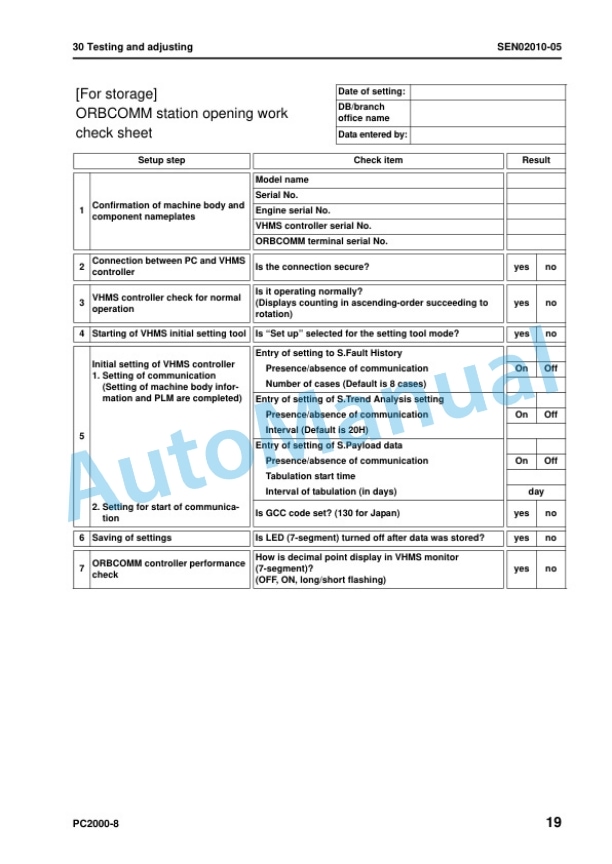 30 Testing and adjusting

SEN02010-05

[For storage]
ORBCOMM station opening work check sheet

| Date of setting: | |
|---|---|
| DB/branch office name | |
| Data entered by: | |

| | Setup step | Check item | Result | |
|---|---|---|---|---|
| 1 | Confirmation of machine body and component nameplates | Model name | | |
| | | Serial No. | | |
| | | Engine serial No. | | |
| | | VHMS controller serial No. | | |
| | | ORBCOMM terminal serial No. | | |
| 2 | Connection between PC and VHMS controller | Is the connection secure? | yes | no |
| 3 | VHMS controller check for normal operation | Is it operating normally? (Displays counting in ascending-order succeeding to rotation) | yes | no |
| 4 | Starting of VHMS initial setting tool | Is "Set up" selected for the setting tool mode? | yes | no |
| 5 | Initial setting of VHMS controller 1. Setting of communication (Setting of machine body information and PLM are completed) | Entry of setting to S.Fault History | | |
| | | Presence/absence of communication | On | Off |
| | | Number of cases (Default is 8 cases) | | |
| | | Entry of setting of S.Trend Analysis setting | | |
| | | Presence/absence of communication | On | Off |
| | | Interval (Default is 20H) | | |
| | | Entry of setting of S.Payload data | | |
| | | Presence/absence of communication | On | Off |
| | | Tabulation start time | | |
| | | Interval of tabulation (in days) | day | |
| | 2. Setting for start of communication | Is GCC code set? (130 for Japan) | yes | no |
| 6 | Saving of settings | Is LED (7-segment) turned off after data was stored? | yes | no |
| 7 | ORBCOMM controller performance check | How is decimal point display in VHMS monitor (7-segment)? (OFF, ON, long/short flashing) | yes | no |

AutoManual

PC2000-8

19